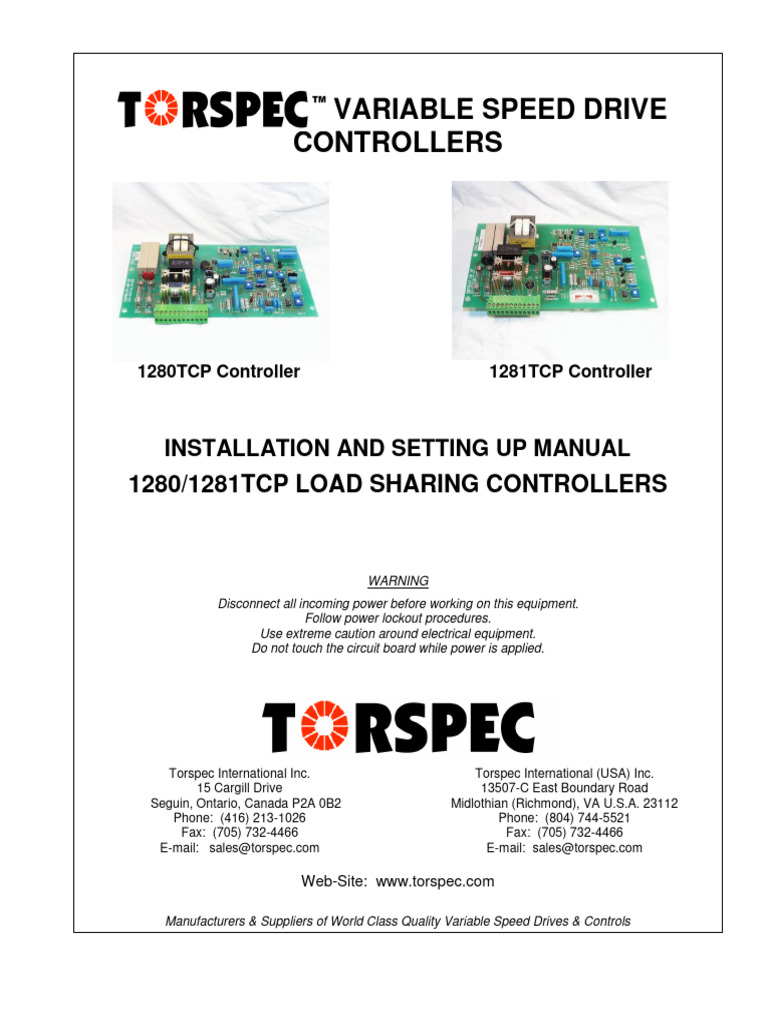 TORSPEC™ VARIABLE SPEED DRIVE CONTROLLERS

1280TCP Controller

1281TCP Controller

INSTALLATION AND SETTING UP MANUAL
1280/1281TCP LOAD SHARING CONTROLLERS

WARNING

Disconnect all incoming power before working on this equipment.
Follow power lockout procedures.
Use extreme caution around electrical equipment.
Do not touch the circuit board while power is applied.

TORSPEC

Torspec International Inc.
15 Cargill Drive
Seguin, Ontario, Canada P2A 0B2
Phone: (416) 213-1026
Fax: (705) 732-4466
E-mail: sales@torspec.com

Torspec International (USA) Inc.
13507-C East Boundary Road
Midlothian (Richmond), VA U.S.A. 23112
Phone: (804) 744-5521
Fax: (705) 732-4466
E-mail: sales@torspec.com

Web-Site: www.torspec.com

Manufacturers & Suppliers of World Class Quality Variable Speed Drives & Controls